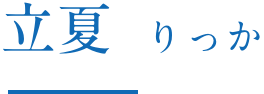 立夏 りっか